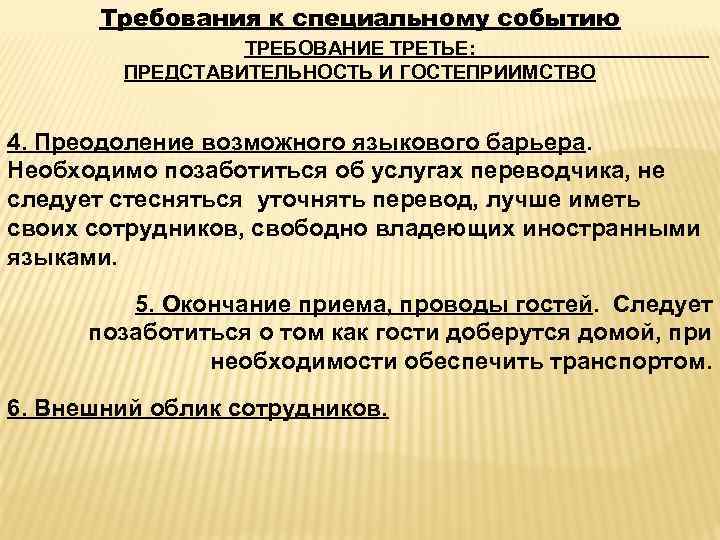 Требования к специальному событию

ТРЕБОВАНИЕ ТРЕТЬЕ:
ПРЕДСТАВИТЕЛЬНОСТЬ И ГОСТЕПРИИМСТВО

4. Преодоление возможного языкового барьера. Необходимо позаботиться об услугах переводчика, не следует стесняться уточнять перевод, лучше иметь своих сотрудников, свободно владеющих иностранными языками.

5. Окончание приема, проводы гостей. Следует позаботиться о том как гости доберутся домой, при необходимости обеспечить транспортом.

6. Внешний облик сотрудников.